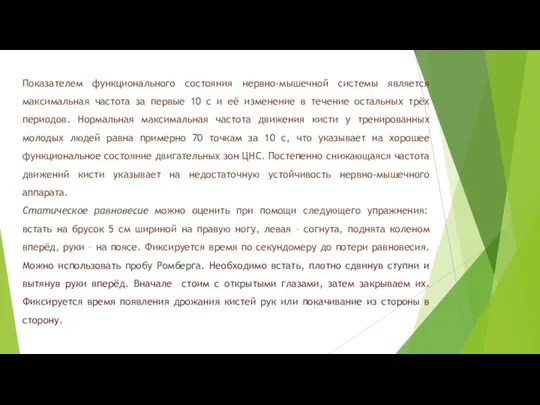 Показателем функционального состояния нервно-мышечной системы является максимальная частота за первые 10 с и её изменение в течение остальных трёх периодов. Нормальная максимальная частота движения кисти у тренированных молодых людей равна примерно 70 точкам за 10 с, что указывает на хорошее функциональное состояние двигательных зон ЦНС. Постепенно снижающаяся частота движений кисти указывает на недостаточную устойчивость нервно-мышечного аппарата.
Статическое равновесие можно оценить при помощи следующего упражнения: встать на брусок 5 см шириной на правую ногу, левая – согнута, поднята коленом вперёд, руки – на поясе. Фиксируется время по секундомеру до потери равновесия. Можно использовать пробу Ромберга. Необходимо встать, плотно сдвинув ступни и вытянув руки вперёд. Вначале стоим с открытыми глазами, затем закрываем их. Фиксируется время появления дрожания кистей рук или покачивание из стороны в сторону.